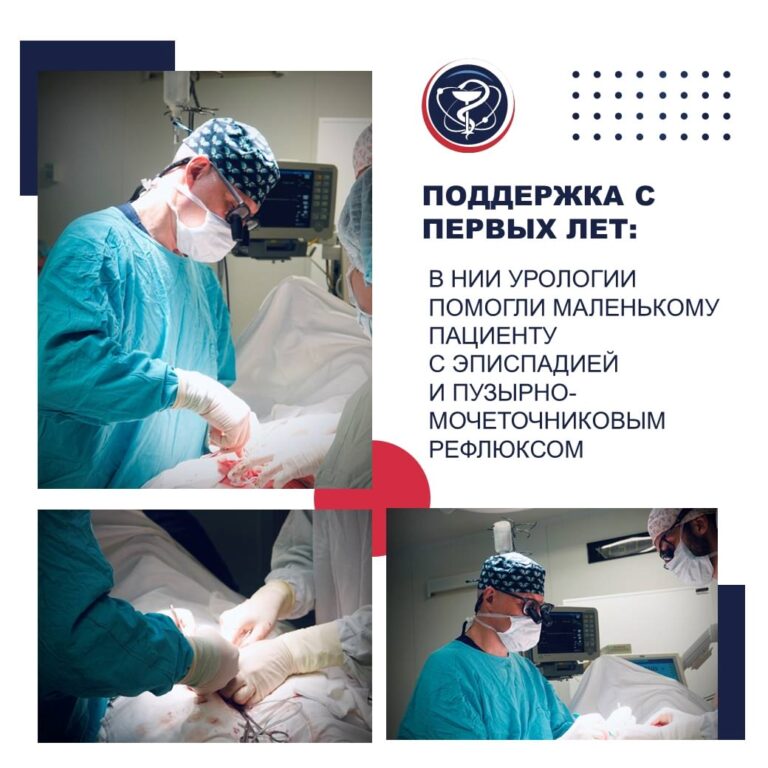 ПОДДЕРЖКА С ПЕРВЫХ ЛЕТ:

В НИИ УРОЛОГИИ ПОМОГЛИ МАЛЕНЬКОМУ ПАЦИЕНТУ С ЭПИСПАДИЕЙ И ПУЗЫРНО-МОЧЕТОЧНИКОВЫМ РЕФЛЮКСОМ